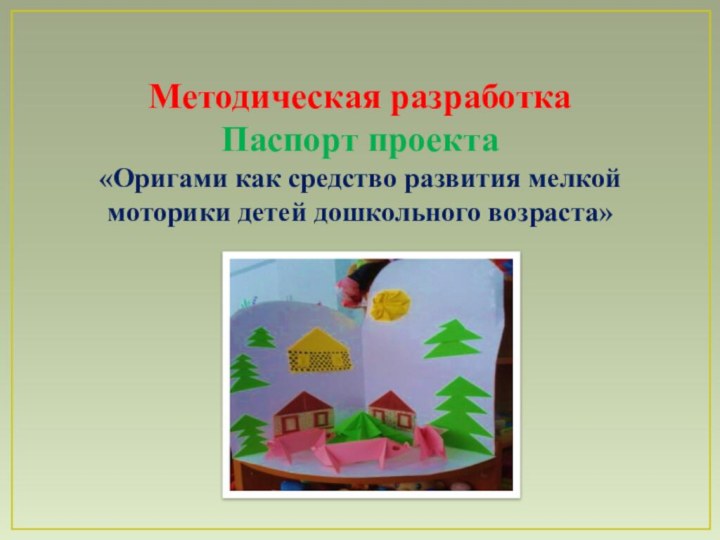 Методическая разработка
Паспорт проекта
«Оригами как средство развития мелкой моторики детей дошкольного возраста»